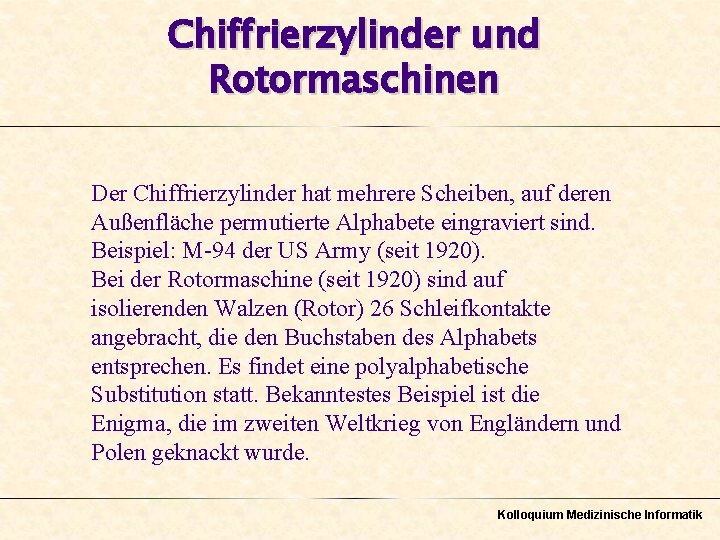 Chiffrierzylinder und Rotormaschinen

Der Chiffrierzylinder hat mehrere Scheiben, auf deren Außenfläche permutierte Alphabete eingraviert sind. Beispiel: M-94 der US Army (seit 1920).
Bei der Rotormaschine (seit 1920) sind auf isolierenden Walzen (Rotor) 26 Schleifkontakte angebracht, die den Buchstaben des Alphabets entsprechen. Es findet eine polyalphabetische Substitution statt. Bekanntestes Beispiel ist die Enigma, die im zweiten Weltkrieg von Engländern und Polen geknackt wurde.

Kolloquium Medizinische Informatik